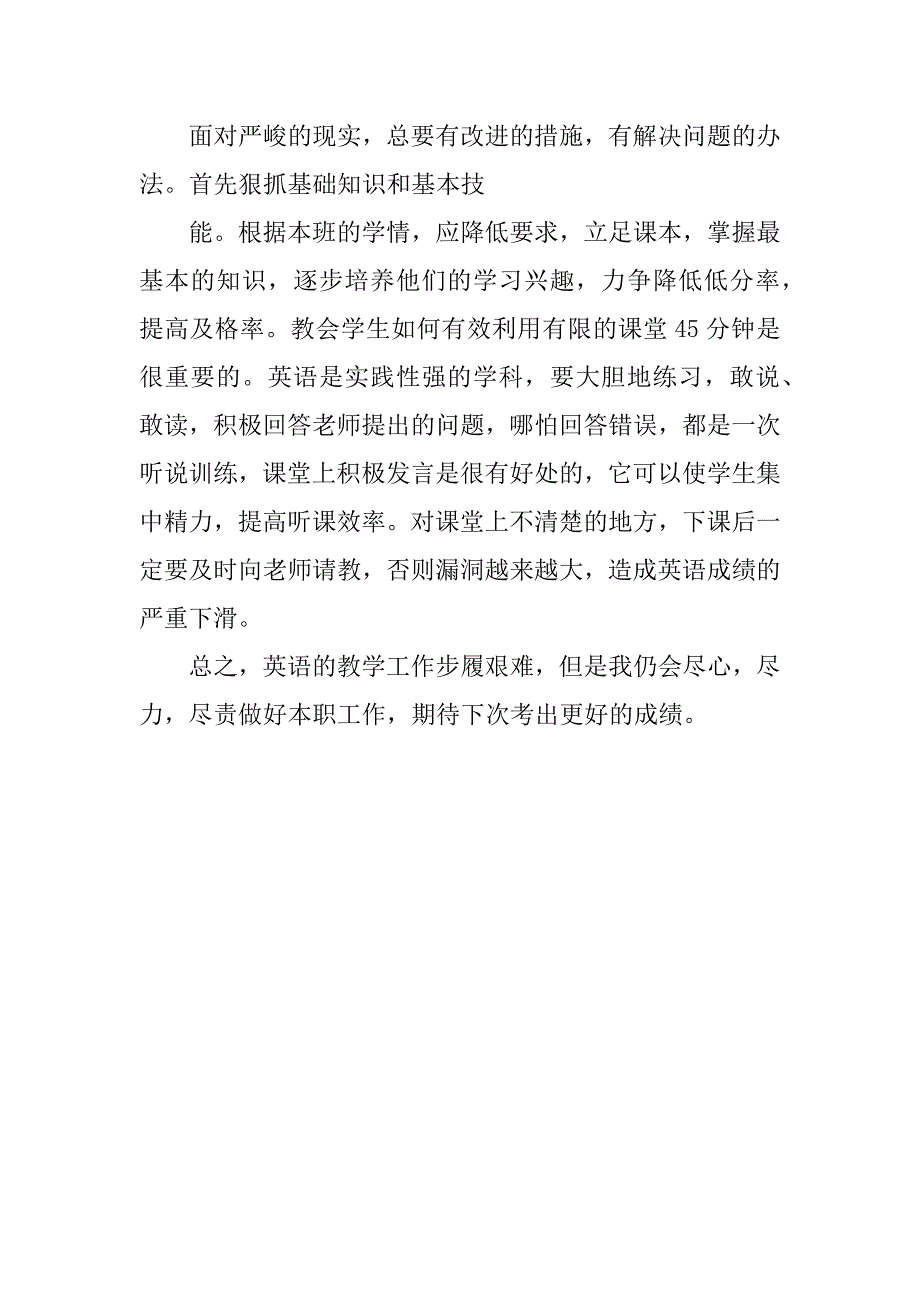 面对严峻的现实，总要有改进的措施，有解决问题的办法。首先狠抓基础知识和基本技

能。根据本班的学情，应降低要求，立足课本，掌握最基本的知识，逐步培养他们的学习兴趣，力争降低低分率，提高及格率。教会学生如何有效利用有限的课堂45分钟是很重要的。英语是实践性强的学科，要大胆地练习，敢说、敢读，积极回答老师提出的问题，哪怕回答错误，都是一次听说训练，课堂上积极发言是很有好处的，它可以使学生集中精力，提高听课效率。对课堂上不清楚的地方，下课后一定要及时向老师请教，否则漏洞越来越大，造成英语成绩的严重下滑。

总之，英语的教学工作步履艰难，但是我仍会尽心，尽力，尽责做好本职工作，期待下次考出更好的成绩。